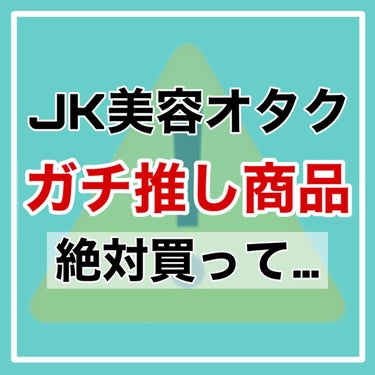 JK美容オタク
ガチ推し商品
絶対買って…